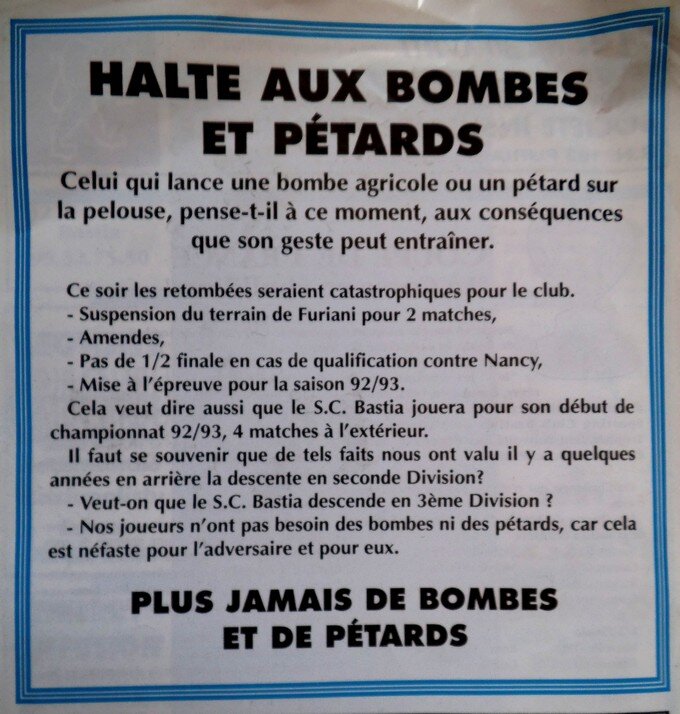 HALTE AUX BOMBES ET PÉTARDS

Celui qui lance une bombe agricole ou un pétard sur la pelouse, pense-t-il à ce moment, aux conséquences que son geste peut entraîner.

Ce soir les retombées seraient catastrophiques pour le club.
- Suspension du terrain de Furiani pour 2 matches,
- Amendes,
- Pas de 1/2 finale en cas de qualification contre Nancy,
- Mise à l'épreuve pour la saison 92/93.

Cela veut dire aussi que le S.C. Bastia jouera pour son début de championnat 92/93, 4 matches à l'extérieur.

Il faut se souvenir que de tels faits nous ont valu il y a quelques années en arrière la descente en seconde Division?

- Veut-on que le S.C. Bastia descende en 3ème Division ?
- Nos joueurs n'ont pas besoin des bombes ni des pétards, car cela est néfaste pour l'adversaire et pour eux.

PLUS JAMAIS DE BOMBES ET DE PÉTARDS